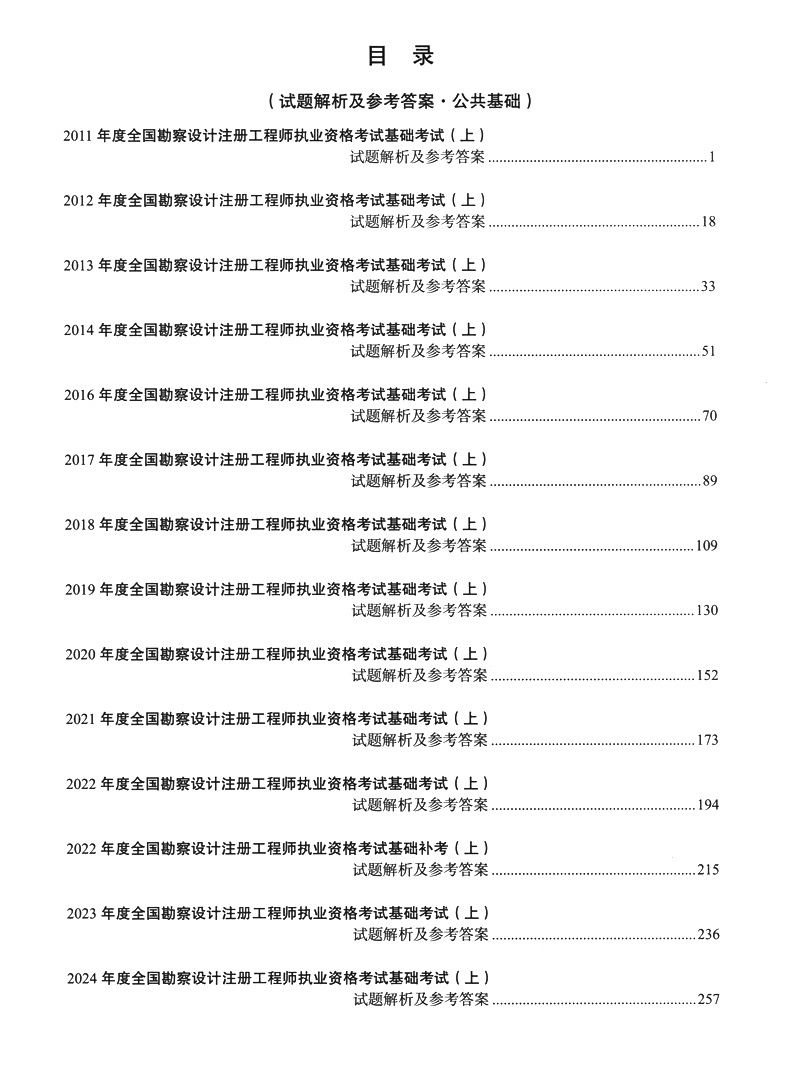 目 录

(试题解析及参考答案·公共基础)

2011年度全国勘察设计注册工程师执业资格考试基础考试(上)
试题解析及参考答案 1

2012年度全国勘察设计注册工程师执业资格考试基础考试(上)
试题解析及参考答案 18

2013年度全国勘察设计注册工程师执业资格考试基础考试(上)
试题解析及参考答案 33

2014年度全国勘察设计注册工程师执业资格考试基础考试(上)
试题解析及参考答案 51

2016年度全国勘察设计注册工程师执业资格考试基础考试(上)
试题解析及参考答案 70

2017年度全国勘察设计注册工程师执业资格考试基础考试(上)
试题解析及参考答案 89

2018年度全国勘察设计注册工程师执业资格考试基础考试(上)
试题解析及参考答案 109

2019年度全国勘察设计注册工程师执业资格考试基础考试(上)
试题解析及参考答案 130

2020年度全国勘察设计注册工程师执业资格考试基础考试(上)
试题解析及参考答案 152

2021年度全国勘察设计注册工程师执业资格考试基础考试(上)
试题解析及参考答案 173

2022年度全国勘察设计注册工程师执业资格考试基础考试(上)
试题解析及参考答案 194

2022年度全国勘察设计注册工程师执业资格考试基础补考(上)
试题解析及参考答案 215

2023年度全国勘察设计注册工程师执业资格考试基础考试(上)
试题解析及参考答案 236

2024年度全国勘察设计注册工程师执业资格考试基础考试(上)
试题解析及参考答案 257